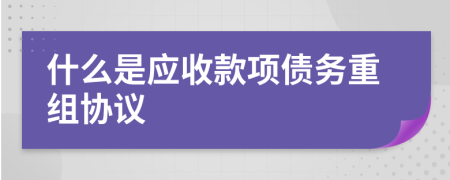 什么是应收款项债务重组协议